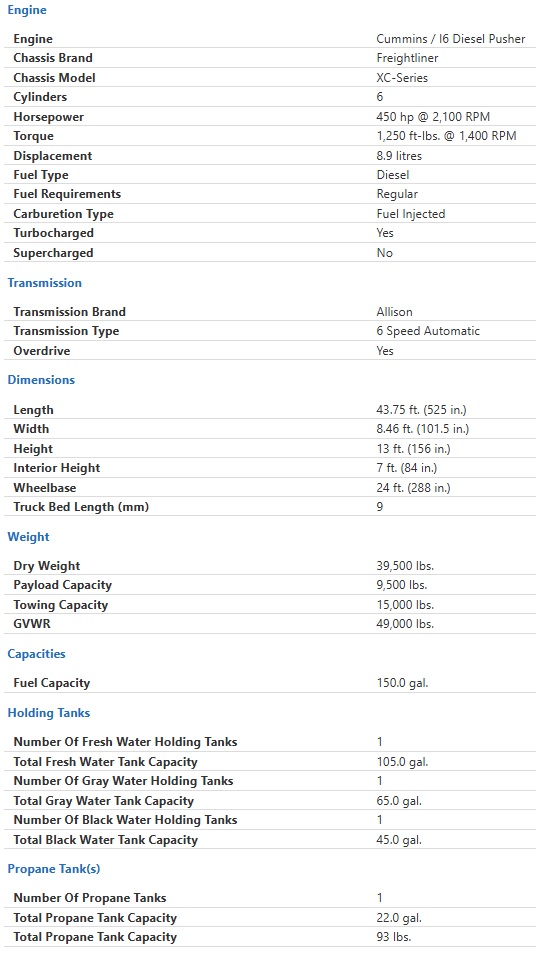 Engine

| | |
|---|---|
| Engine | Cummins / I6 Diesel Pusher |
| Chassis Brand | Freightliner |
| Chassis Model | XC-Series |
| Cylinders | 6 |
| Horsepower | 450 hp @ 2,100 RPM |
| Torque | 1,250 ft-lbs. @ 1,400 RPM |
| Displacement | 8.9 litres |
| Fuel Type | Diesel |
| Fuel Requirements | Regular |
| Carburetion Type | Fuel Injected |
| Turbocharged | Yes |
| Supercharged | No |

Transmission

| | |
|---|---|
| Transmission Brand | Allison |
| Transmission Type | 6 Speed Automatic |
| Overdrive | Yes |

Dimensions

| | |
|---|---|
| Length | 43.75 ft. (525 in.) |
| Width | 8.46 ft. (101.5 in.) |
| Height | 13 ft. (156 in.) |
| Interior Height | 7 ft. (84 in.) |
| Wheelbase | 24 ft. (288 in.) |
| Truck Bed Length (mm) | 9 |

Weight

| | |
|---|---|
| Dry Weight | 39,500 lbs. |
| Payload Capacity | 9,500 lbs. |
| Towing Capacity | 15,000 lbs. |
| GVWR | 49,000 lbs. |

Capacities

| | |
|---|---|
| Fuel Capacity | 150.0 gal. |

Holding Tanks

| | |
|---|---|
| Number Of Fresh Water Holding Tanks | 1 |
| Total Fresh Water Tank Capacity | 105.0 gal. |
| Number Of Gray Water Holding Tanks | 1 |
| Total Gray Water Tank Capacity | 65.0 gal. |
| Number Of Black Water Holding Tanks | 1 |
| Total Black Water Tank Capacity | 45.0 gal. |

Propane Tank(s)

| | |
|---|---|
| Number Of Propane Tanks | 1 |
| Total Propane Tank Capacity | 22.0 gal. |
| Total Propane Tank Capacity | 93 lbs. |